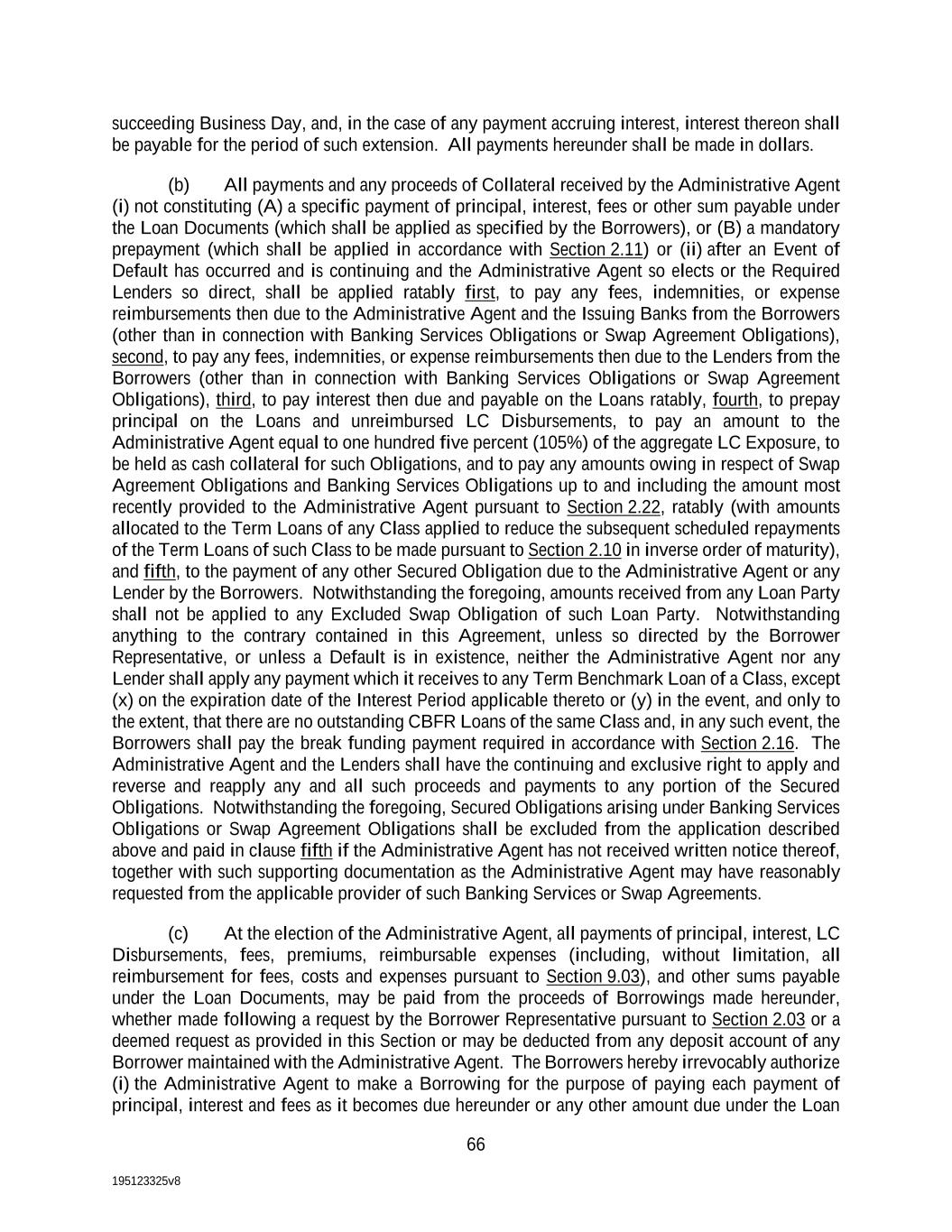 succeeding Business Day, and, in the case of any payment accruing interest, interest thereon shall be payable for the period of such extension. All payments hereunder shall be made in dollars.

(b) All payments and any proceeds of Collateral received by the Administrative Agent (i) not constituting (A) a specific payment of principal, interest, fees or other sum payable under the Loan Documents (which shall be applied as specified by the Borrowers), or (B) a mandatory prepayment (which shall be applied in accordance with Section 2.11) or (ii) after an Event of Default has occurred and is continuing and the Administrative Agent so elects or the Required Lenders so direct, shall be applied ratably first, to pay any fees, indemnities, or expense reimbursements then due to the Administrative Agent and the Issuing Banks from the Borrowers (other than in connection with Banking Services Obligations or Swap Agreement Obligations), second, to pay any fees, indemnities, or expense reimbursements then due to the Lenders from the Borrowers (other than in connection with Banking Services Obligations or Swap Agreement Obligations), third, to pay interest then due and payable on the Loans ratably, fourth, to prepay principal on the Loans and unreimbursed LC Disbursements, to pay an amount to the Administrative Agent equal to one hundred five percent (105%) of the aggregate LC Exposure, to be held as cash collateral for such Obligations, and to pay any amounts owing in respect of Swap Agreement Obligations and Banking Services Obligations up to and including the amount most recently provided to the Administrative Agent pursuant to Section 2.22, ratably (with amounts allocated to the Term Loans of any Class applied to reduce the subsequent scheduled repayments of the Term Loans of such Class to be made pursuant to Section 2.10 in inverse order of maturity), and fifth, to the payment of any other Secured Obligation due to the Administrative Agent or any Lender by the Borrowers. Notwithstanding the foregoing, amounts received from any Loan Party shall not be applied to any Excluded Swap Obligation of such Loan Party. Notwithstanding anything to the contrary contained in this Agreement, unless so directed by the Borrower Representative, or unless a Default is in existence, neither the Administrative Agent nor any Lender shall apply any payment which it receives to any Term Benchmark Loan of a Class, except (x) on the expiration date of the Interest Period applicable thereto or (y) in the event, and only to the extent, that there are no outstanding CBFR Loans of the same Class and, in any such event, the Borrowers shall pay the break funding payment required in accordance with Section 2.16. The Administrative Agent and the Lenders shall have the continuing and exclusive right to apply and reverse and reapply any and all such proceeds and payments to any portion of the Secured Obligations. Notwithstanding the foregoing, Secured Obligations arising under Banking Services Obligations or Swap Agreement Obligations shall be excluded from the application described above and paid in clause fifth if the Administrative Agent has not received written notice thereof, together with such supporting documentation as the Administrative Agent may have reasonably requested from the applicable provider of such Banking Services or Swap Agreements.

(c) At the election of the Administrative Agent, all payments of principal, interest, LC Disbursements, fees, premiums, reimbursable expenses (including, without limitation, all reimbursement for fees, costs and expenses pursuant to Section 9.03), and other sums payable under the Loan Documents, may be paid from the proceeds of Borrowings made hereunder, whether made following a request by the Borrower Representative pursuant to Section 2.03 or a deemed request as provided in this Section or may be deducted from any deposit account of any Borrower maintained with the Administrative Agent. The Borrowers hereby irrevocably authorize (i) the Administrative Agent to make a Borrowing for the purpose of paying each payment of principal, interest and fees as it becomes due hereunder or any other amount due under the Loan

66

195123325v8